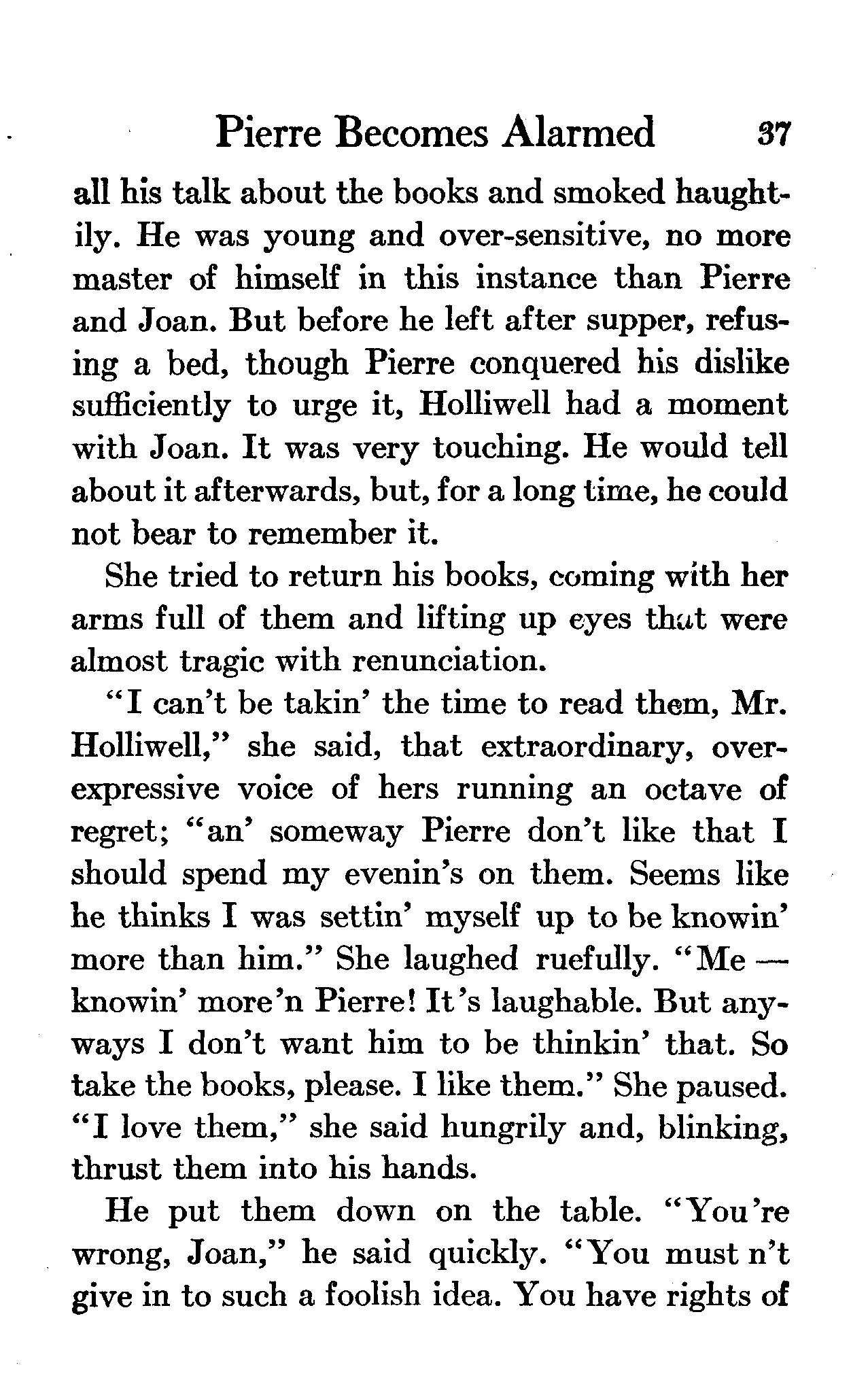 Pierre Becomes Alarmed 37

all his talk about the books and smoked haughtily. He was young and over-sensitive, no more master of himself in this instance than Pierre and Joan. But before he left after supper, refusing a bed, though Pierre conquered his dislike sufficiently to urge it, Holliwell had a moment with Joan. It was very touching. He would tell about it afterwards, but, for a long time, he could not bear to remember it.

She tried to return his books, coming with her arms full of them and lifting up eyes that were almost tragic with renunciation.

"I can't be takin' the time to read them, Mr. Holliwell," she said, that extraordinary, over-expressive voice of hers running an octave of regret; "an' someway Pierre don't like that I should spend my evenin's on them. Seems like he thinks I was settin' myself up to be knowin' more than him." She laughed ruefully. "Me — knowin' more'n Pierre! It's laughable. But anyways I don't want him to be thinkin' that. So take the books, please. I like them." She paused. "I love them," she said hungrily and, blinking, thrust them into his hands.

He put them down on the table. "You're wrong, Joan," he said quickly. "You must n't give in to such a foolish idea. You have rights of